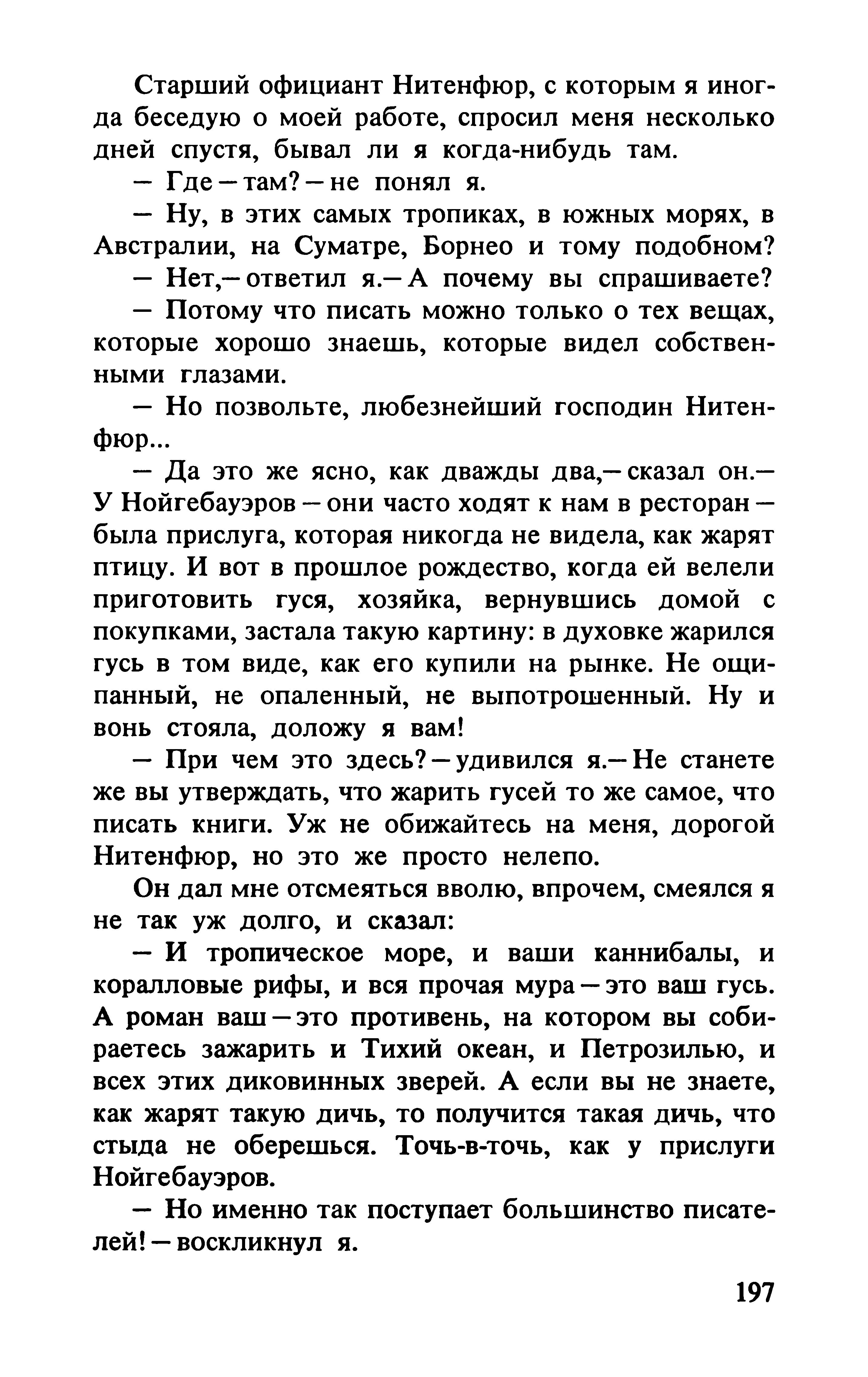 Старший официант Нитенфюр, с которым я иногда беседую о моей работе, спросил меня несколько дней спустя, бывал ли я когда-нибудь там.

— Где — там? — не понял я.

— Ну, в этих самых тропиках, в южных морях, в Австралии, на Суматре, Борнео и тому подобном?

— Нет,— ответил я.— А почему вы спрашиваете?

— Потому что писать можно только о тех вещах, которые хорошо знаешь, которые видел собственными глазами.

— Но позвольте, любезнейший господин Нитенфюр...

— Да это же ясно, как дважды два,— сказал он.— У Нойгебауэров — они часто ходят к нам в ресторан — была прислуга, которая никогда не видела, как жарят птицу. И вот в прошлое рождество, когда ей велели приготовить гуся, хозяйка, вернувшись домой с покупками, застала такую картину: в духовке жарился гусь в том виде, как его купили на рынке. Не ощипанный, не опаленный, не выпотрошенный. Ну и вонь стояла, доложу я вам!

— При чем это здесь? — удивился я.— Не станете же вы утверждать, что жарить гусей то же самое, что писать книги. Уж не обижайтесь на меня, дорогой Нитенфюр, но это же просто нелепо.

Он дал мне отсмеяться вволю, впрочем, смеялся я не так уж долго, и сказал:

— И тропическое море, и ваши каннибалы, и коралловые рифы, и вся прочая мура — это ваш гусь. А роман ваш — это противень, на котором вы собираетесь зажарить и Тихий океан, и Петрозилью, и всех этих диковинных зверей. А если вы не знаете, как жарят такую дичь, то получится такая дичь, что стыда не оберешься. Точь-в-точь, как у прислуги Нойгебауэров.

— Но именно так поступает большинство писателей! — воскликнул я.

197